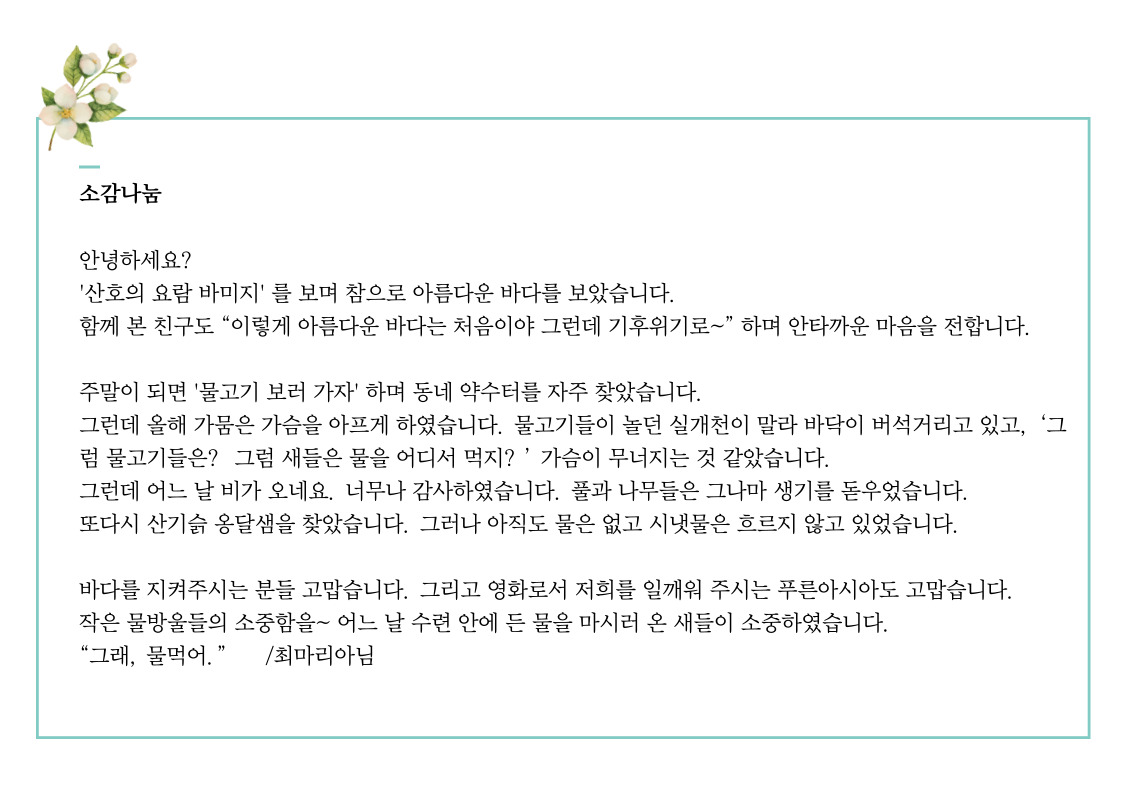 소감나눔

안녕하세요?
'산호의 요람 바미지' 를 보며 참으로 아름다운 바다를 보았습니다.
함께 본 친구도 “이렇게 아름다운 바다는 처음이야 그런데 기후위기로~” 하며 안타까운 마음을 전합니다.

주말이 되면 '물고기 보러 가자' 하며 동네 약수터를 자주 찾았습니다.
그런데 올해 가뭄은 가슴을 아프게 하였습니다. 물고기들이 놀던 실개천이 말라 바닥이 버석거리고 있고, ‘그럼 물고기들은? 그럼 새들은 물을 어디서 먹지? ’ 가슴이 무너지는 것 같았습니다.
그런데 어느 날 비가 오네요. 너무나 감사하였습니다. 풀과 나무들은 그나마 생기를 돋우었습니다.
또다시 산기슭 옹달샘을 찾았습니다. 그러나 아직도 물은 없고 시냇물은 흐르지 않고 있었습니다.

바다를 지켜주시는 분들 고맙습니다. 그리고 영화로서 저희를 일깨워 주시는 푸른아시아도 고맙습니다.
작은 물방울들의 소중함을~ 어느 날 수련 안에 든 물을 마시러 온 새들이 소중하였습니다.
“그래, 물먹어. ” /최마리아님